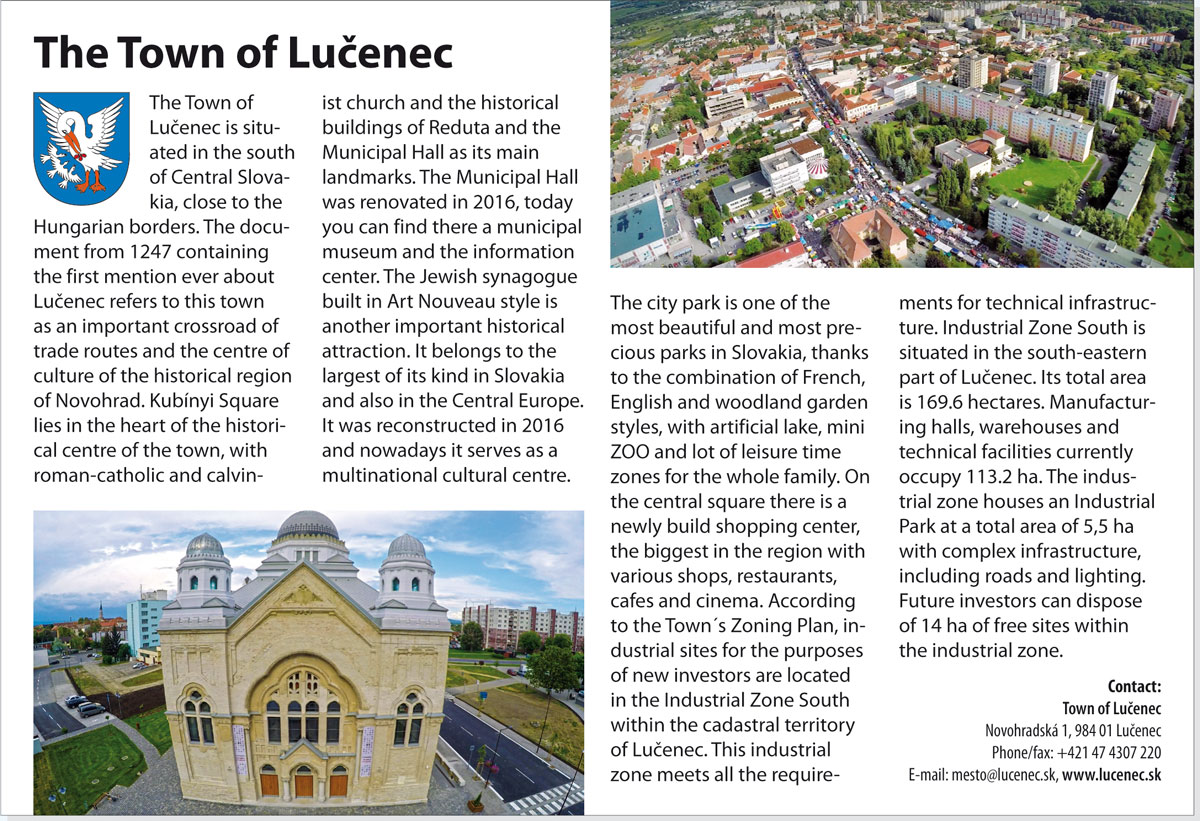 The Town of Lučenec

The Town of Lučenec is situated in the south of Central Slovakia, close to the Hungarian borders. The document from 1247 containing the first mention ever about Lučenec refers to this town as an important crossroad of trade routes and the centre of culture of the historical region of Novohrad. Kubínyi Square lies in the heart of the historical centre of the town, with roman-catholic and calvinist church and the historical buildings of Reduta and the Municipal Hall as its main landmarks. The Municipal Hall was renovated in 2016, today you can find there a municipal museum and the information center. The Jewish synagogue built in Art Nouveau style is another important historical attraction. It belongs to the largest of its kind in Slovakia and also in the Central Europe. It was reconstructed in 2016 and nowadays it serves as a multinational cultural centre.

The city park is one of the most beautiful and most precious parks in Slovakia, thanks to the combination of French, English and woodland garden styles, with artificial lake, mini ZOO and lot of leisure time zones for the whole family. On the central square there is a newly build shopping center, the biggest in the region with various shops, restaurants, cafes and cinema. According to the Town´s Zoning Plan, industrial sites for the purposes of new investors are located in the Industrial Zone South within the cadastral territory of Lučenec. This industrial zone meets all the requirements for technical infrastructure. Industrial Zone South is situated in the south-eastern part of Lučenec. Its total area is 169.6 hectares. Manufacturing halls, warehouses and technical facilities currently occupy 113.2 ha. The industrial zone houses an Industrial Park at a total area of 5,5 ha with complex infrastructure, including roads and lighting. Future investors can dispose of 14 ha of free sites within the industrial zone.

Contact:
Town of Lučenec
Novohradská 1, 984 01 Lučenec
Phone/fax: +421 47 4307 220
E-mail: mesto@lucenec.sk, www.lucenec.sk